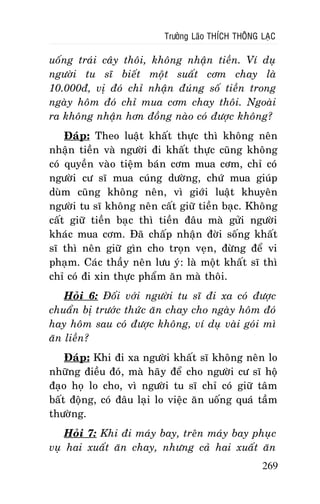 Trưởng Lão THÍCH THÔNG LẠC

uống trái cây thôi, không nhận tiền. Ví dụ người tu sĩ biết một suất cơm chay là 10.000đ, vị đó chỉ nhận đúng số tiền trong ngày hôm đó chỉ mua cơm chay thôi. Ngoài ra không nhận hơn đồng nào có được không?

Đáp: Theo luật khất thực thì không nên nhận tiền và người đi khất thực cũng không có quyền vào tiệm bán cơm mua cơm, chỉ có người cư sĩ mua cúng dường, chứ mua giúp dùm cũng không nên, vì giới luật khuyên người tu sĩ không nên cất giữ tiền bạc. Không cất giữ tiền bạc thì tiền đâu mà gửi người khác mua cơm. Đã chấp nhận đời sống khất sĩ thì nên giữ gìn cho trọn vẹn, đừng để vi phạm. Các thầy nên lưu ý: là một khất sĩ thì chỉ có đi xin thực phẩm ăn mà thôi.

Hỏi 6: Đối với người tu sĩ đi xa có được chuẩn bị trước thức ăn chay cho ngày hôm đó hay hôm sau có được không, ví dụ vài gói mì ăn liền?

Đáp: Khi đi xa người khất sĩ không nên lo những điều đó, mà hãy để cho người cư sĩ hộ đạo họ lo cho, vì người tu sĩ chỉ có giữ tâm bất động, có đâu lại lo việc ăn uống quá tầm thường.

Hỏi 7: Khi đi máy bay, trên máy bay phục vụ hai xuất ăn chay, nhưng cả hai xuất ăn

269